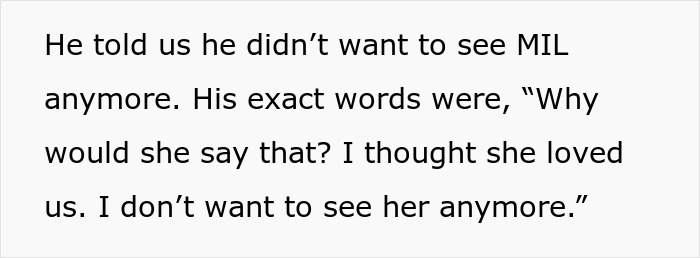 He told us he didn’t want to see MIL anymore. His exact words were, “Why would she say that? I thought she loved us. I don’t want to see her anymore.”